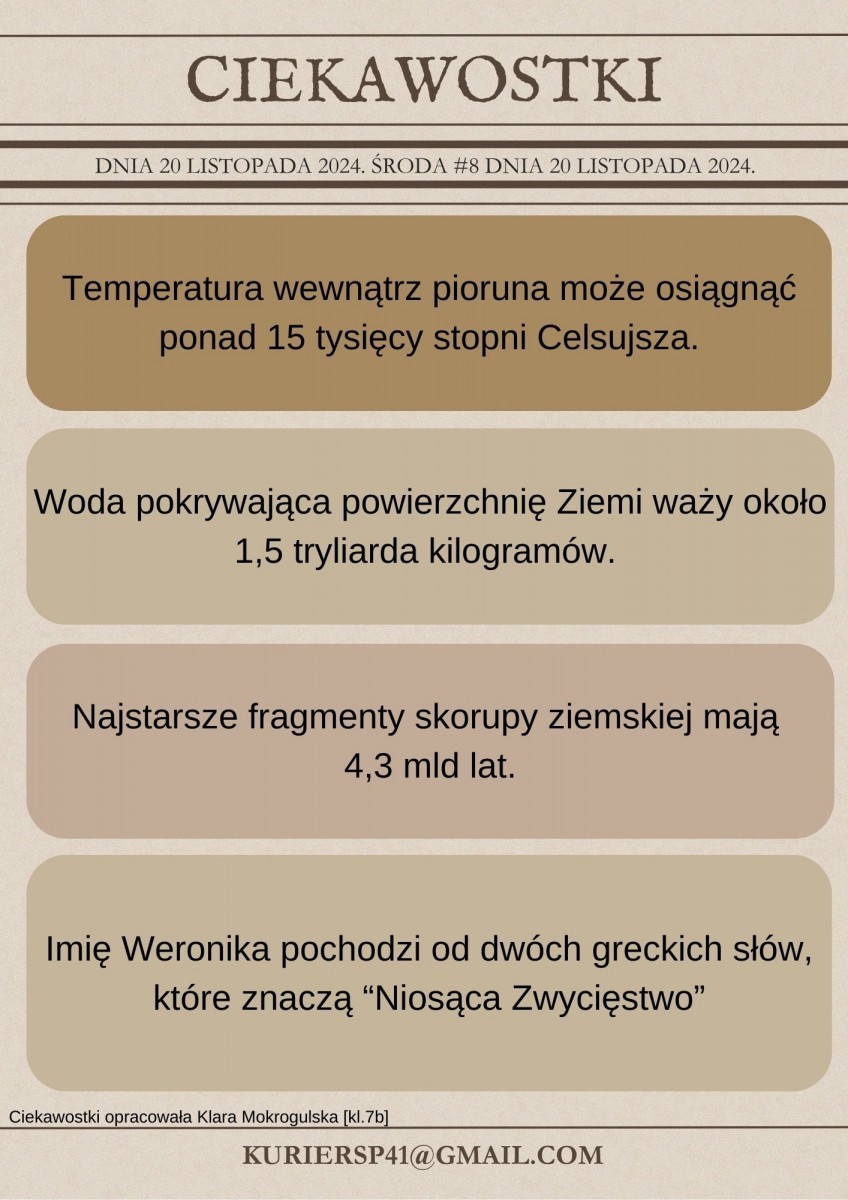 CIEKAWOSTKI

DNIA 20 LISTOPADA 2024. ŚRODA #8 DNIA 20 LISTOPADA 2024.

Temperatura wewnątrz pioruna może osiągnąć ponad 15 tysięcy stopni Celsujsza.

Woda pokrywająca powierzchnię Ziemi waży około 1,5 tryliarda kilogramów.

Najstarsze fragmenty skorupy ziemskiej mają 4,3 mld lat.

Imię Weronika pochodzi od dwóch greckich słów, które znaczą "Niosąca Zwycięstwo"

Ciekawostki opracowała Klara Mokrogulska [kl.7b]

KURIERSP41@GMAIL.COM